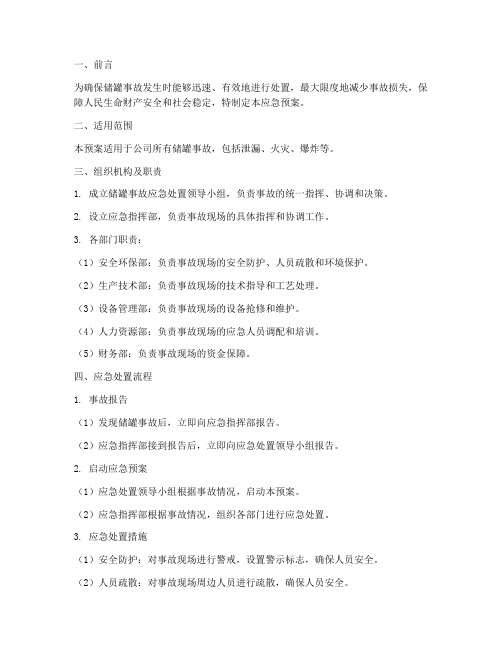 一、前言

为确保储罐事故发生时能够迅速、有效地进行处置，最大限度地减少事故损失，保障人民生命财产安全和社会稳定，特制定本应急预案。

二、适用范围

本预案适用于公司所有储罐事故，包括泄漏、火灾、爆炸等。

三、组织机构及职责

1. 成立储罐事故应急处置领导小组，负责事故的统一指挥、协调和决策。

2. 设立应急指挥部，负责事故现场的具体指挥和协调工作。

3. 各部门职责：

（1）安全环保部：负责事故现场的安全防护、人员疏散和环境保护。

（2）生产技术部：负责事故现场的技术指导和工艺处理。

（3）设备管理部：负责事故现场的设备抢修和维护。

（4）人力资源部：负责事故现场的应急人员调配和培训。

（5）财务部：负责事故现场的资金保障。

四、应急处置流程

1. 事故报告

（1）发现储罐事故后，立即向应急指挥部报告。

（2）应急指挥部接到报告后，立即向应急处置领导小组报告。

2. 启动应急预案

（1）应急处置领导小组根据事故情况，启动本预案。

（2）应急指挥部根据事故情况，组织各部门进行应急处置。

3. 应急处置措施

（1）安全防护：对事故现场进行警戒，设置警示标志，确保人员安全。

（2）人员疏散：对事故现场周边人员进行疏散，确保人员安全。